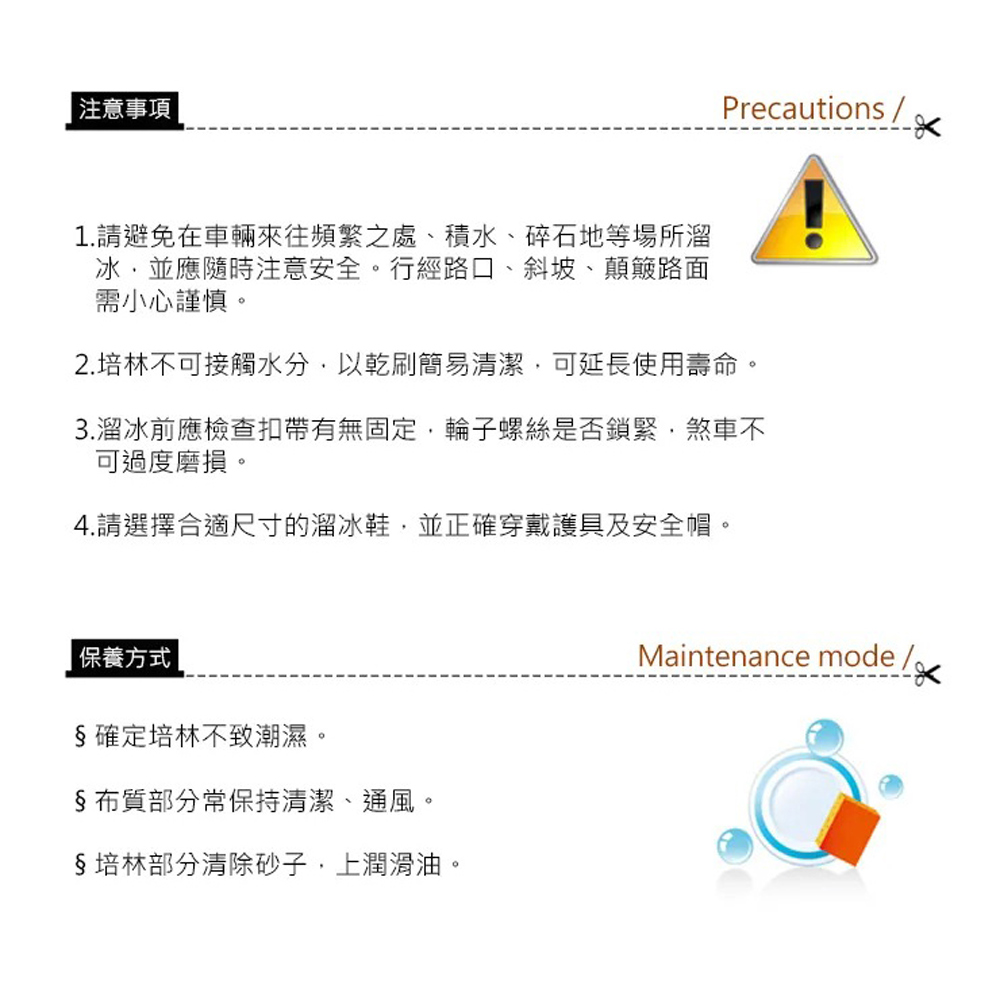 注意事項

Precautions /

1.請避免在車輛來往頻繁之處、積水、碎石地等場所溜冰，並應隨時注意安全。行經路口、斜坡、顛簸路面需小心謹慎。

2.培林不可接觸水分，以乾刷簡易清潔，可延長使用壽命。

3.溜冰前應檢查扣帶有無固定，輪子螺絲是否鎖緊，煞車不可過度磨損。

4.請選擇合適尺寸的溜冰鞋，並正確穿戴護具及安全帽。

保養方式

Maintenance mode /

§ 確定培林不致潮濕。

§ 布質部分常保持清潔、通風。

§ 培林部分清除砂子，上潤滑油。